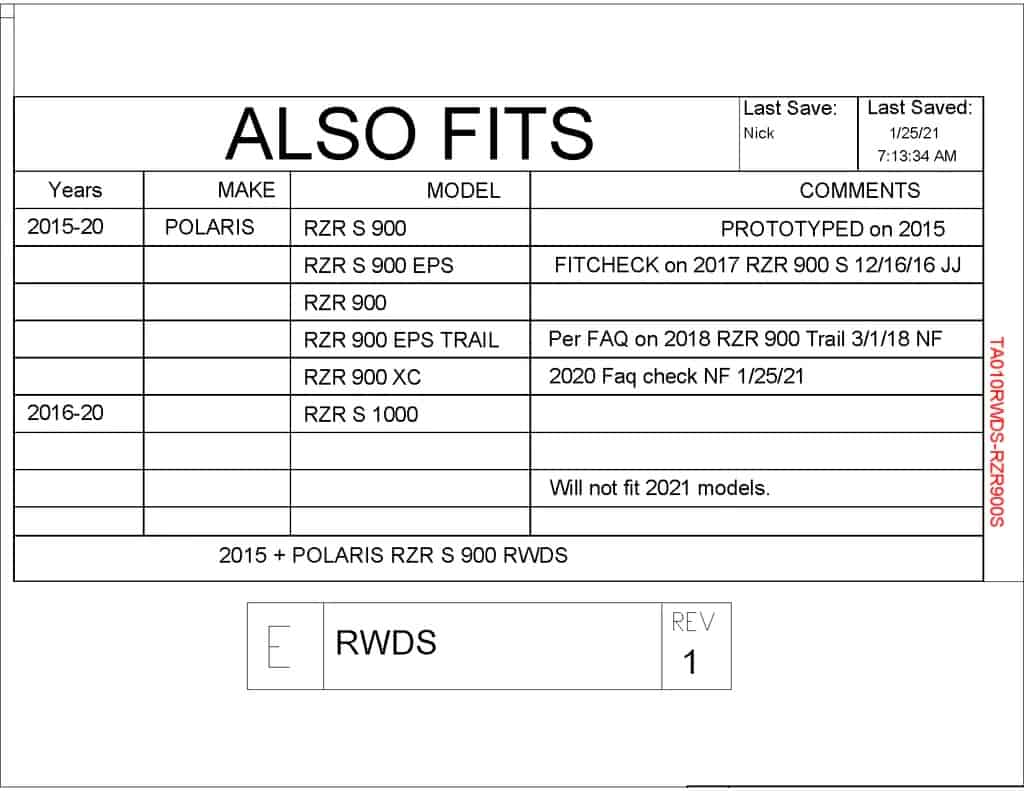 ALSO FITS

Last Save:
Nick

Last Saved:
1/25/21
7:13:34 AM

| Years | MAKE | MODEL | COMMENTS |
|---|---|---|---|
| 2015-20 | POLARIS | RZR S 900 | PROTOTYPED on 2015 |
| | | RZR S 900 EPS | FITCHECK on 2017 RZR 900 S 12/16/16 JJ |
| | | RZR 900 | |
| | | RZR 900 EPS TRAIL | Per FAQ on 2018 RZR 900 Trail 3/1/18 NF |
| | | RZR 900 XC | 2020 Faq check NF 1/25/21 |
| 2016-20 | | RZR S 1000 | |
| | | | |
| | | | Will not fit 2021 models. |
| | | | |

2015 + POLARIS RZR S 900 RWDS

TA010RWDS-RZR900S

E

RWDS

REV
1